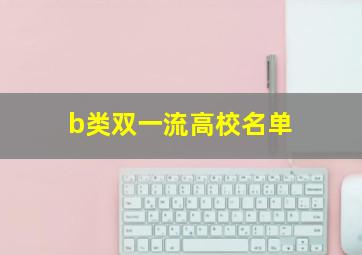 b类双一流高校名单